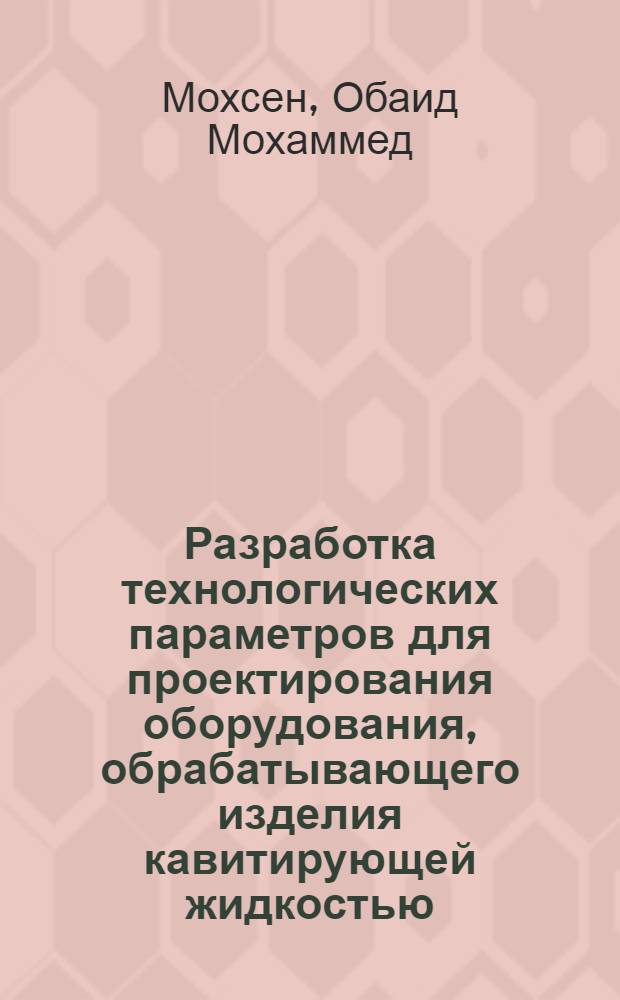 Мохсен, Обаид Мохаммед

Разработка технологических параметров для проектирования оборудования, обрабатывающего изделия кавитирующей жидкостью